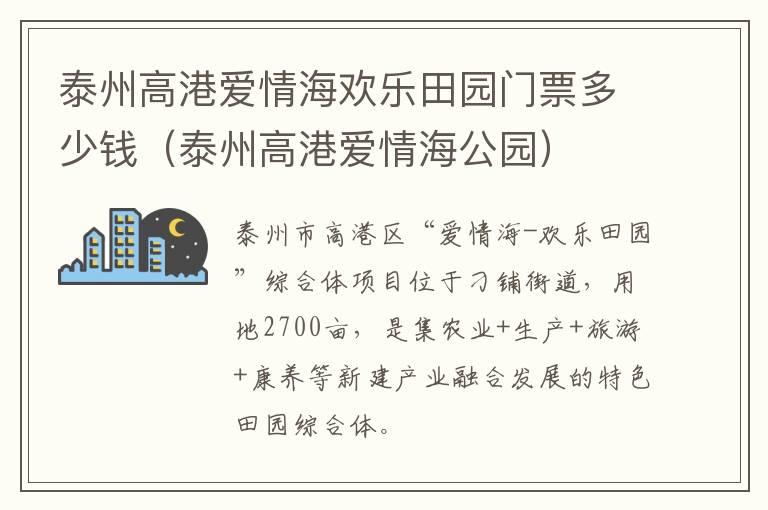 泰州高港爱情海欢乐田园门票多少钱（泰州高港爱情海公园）

泰州市高港区“爱情海-欢乐田园”综合体项目位于刁铺街道，用地2700亩，是集农业+生产+旅游+康养等新建产业融合发展的特色田园综合体。